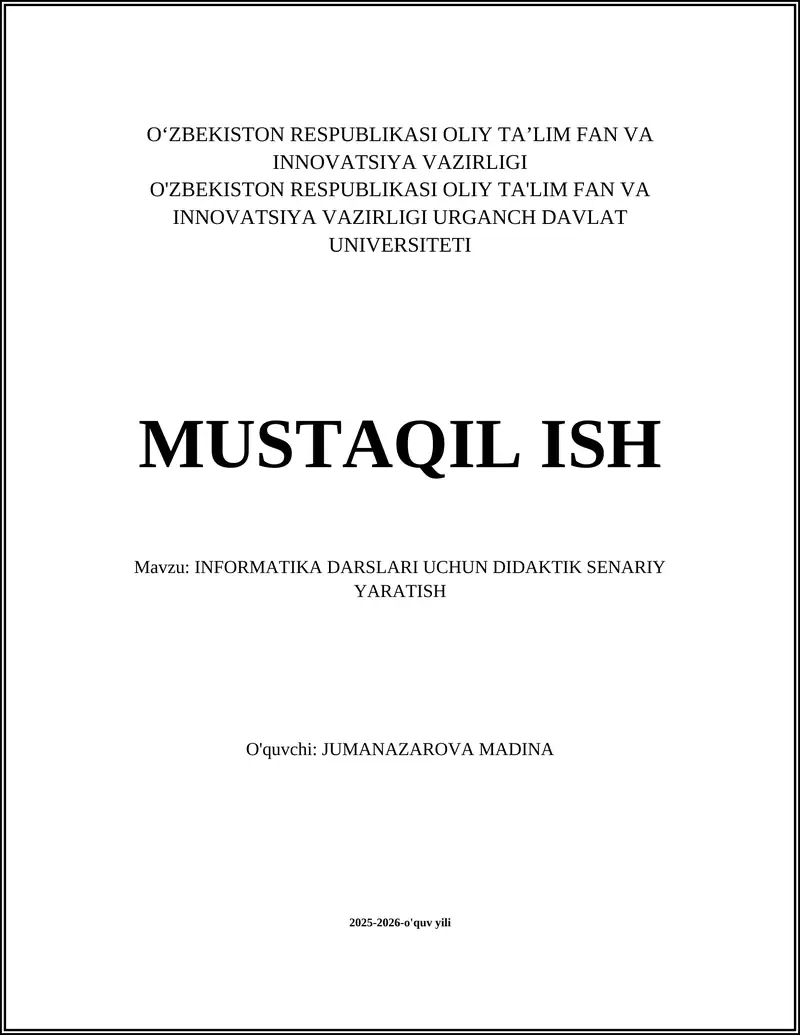 O‘ZBEKISTON RESPUBLIKASI OLIY TA’LIM FAN VA INNOVATSIYA VAZIRLIGI
O'ZBEKISTON RESPUBLIKASI OLIY TA'LIM FAN VA INNOVATSIYA VAZIRLIGI URGANCH DAVLAT UNIVERSITETI

MUSTAQIL ISH

Mavzu: INFORMATIKA DARSLARI UCHUN DIDAKTIK SENARIY YARATISH

O'quvchi: JUMANAZAROVA MADINA

2025-2026-o'quv yili